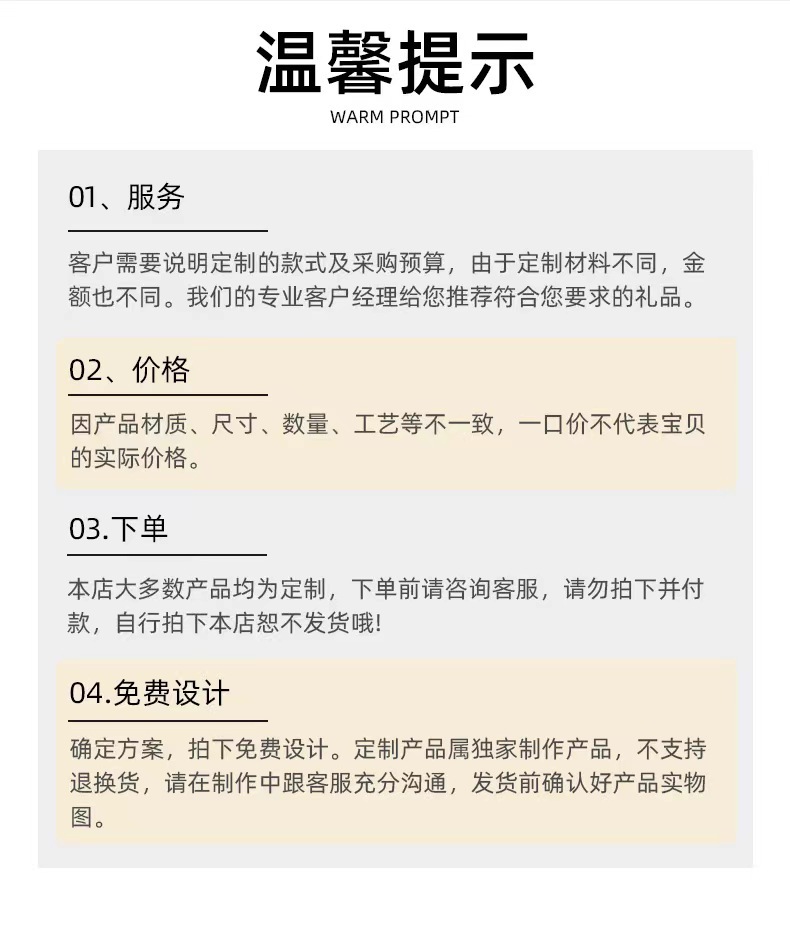 温馨提示
WARM PROMPT

01、服务

客户需要说明定制的款式及采购预算，由于定制材料不同，金额也不同。我们的专业客户经理给您推荐符合您要求的礼品。

02、价格

因产品材质、尺寸、数量、工艺等不一致，一口价不代表宝贝的实际价格。

03.下单

本店大多数产品均为定制，下单前请咨询客服，请勿拍下并付款，自行拍下本店恕不发货哦!

04.免费设计

确定方案，拍下免费设计。定制产品属独家制作产品，不支持退换货，请在制作中跟客服充分沟通，发货前确认好产品实物图。